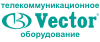 телекоммуникационное
Vector®
оборудование